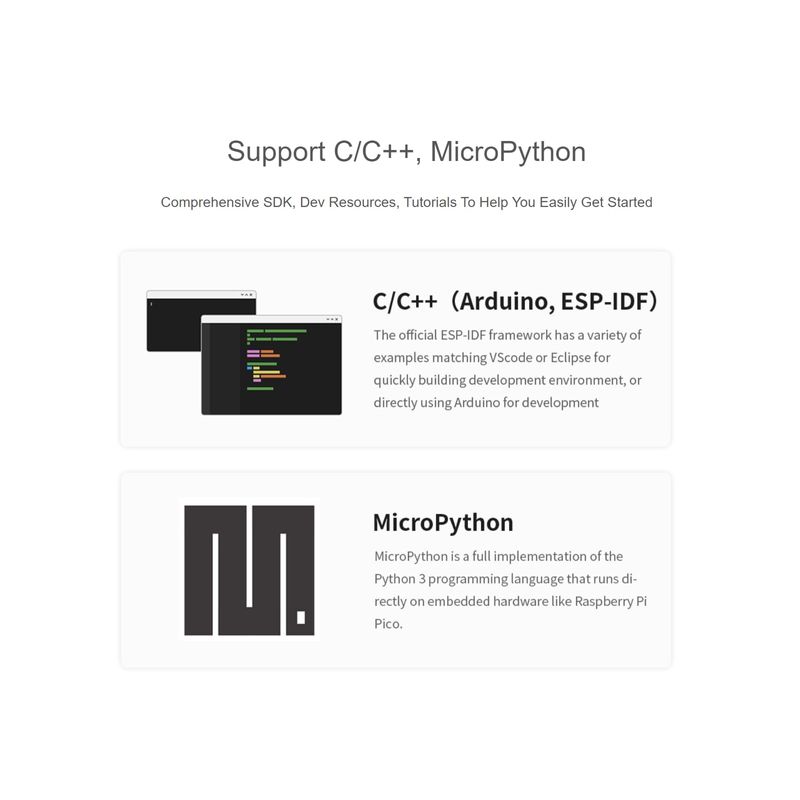 Support C/C++, MicroPython

Comprehensive SDK, Dev Resources, Tutorials To Help You Easily Get Started

C/C++（Arduino, ESP-IDF）

The official ESP-IDF framework has a variety of examples matching VScode or Eclipse for quickly building development environment, or directly using Arduino for development

MicroPython

MicroPython is a full implementation of the Python 3 programming language that runs directly on embedded hardware like Raspberry Pi Pico.